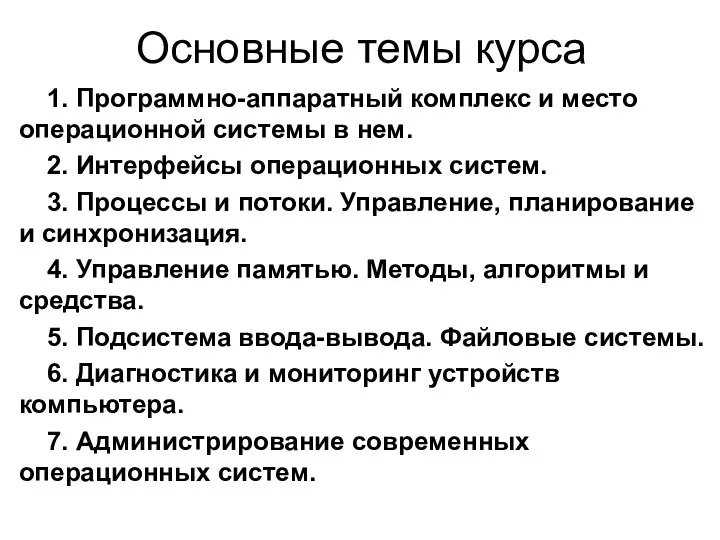 Основные темы курса

1. Программно-аппаратный комплекс и место операционной системы в нем.

2. Интерфейсы операционных систем.

3. Процессы и потоки. Управление, планирование и синхронизация.

4. Управление памятью. Методы, алгоритмы и средства.

5. Подсистема ввода-вывода. Файловые системы.

6. Диагностика и мониторинг устройств компьютера.

7. Администрирование современных операционных систем.